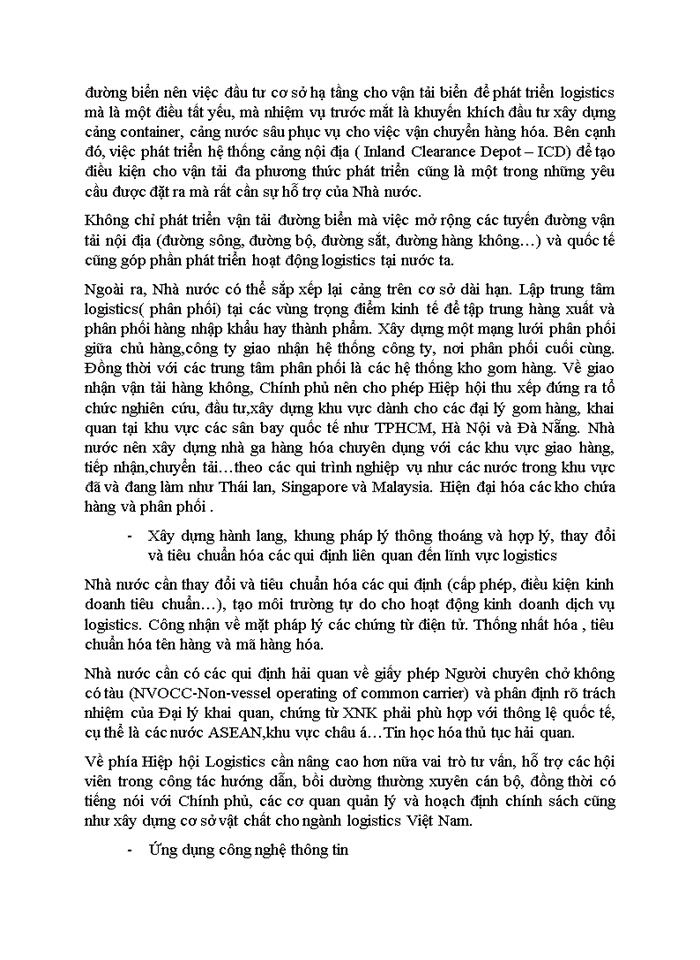 đường biển nên việc đầu tư cơ sở hạ tầng cho vận tải biển để phát triển logistics mà là một điều tất yếu, mà nhiệm vụ trước mắt là khuyến khích đầu tư xây dựng cảng container, cảng nước sâu phục vụ cho việc vận chuyển hàng hóa. Bên cạnh đó, việc phát triển hệ thống cảng nội địa ( Inland Clearance Depot – ICD) để tạo điều kiện cho vận tải đa phương thức phát triển cũng là một trong những yêu cầu được đặt ra mà rất cần sự hỗ trợ của Nhà nước.

Không chỉ phát triển vận tải đường biển mà việc mở rộng các tuyến đường vận tải nội địa (đường sông, đường bộ, đường sắt, đường hàng không…) và quốc tế cũng góp phần phát triển hoạt động logistics tại nước ta.

Ngoài ra, Nhà nước có thể sắp xếp lại cảng trên cơ sở dài hạn. Lập trung tâm logistics( phân phối) tại các vùng trọng điểm kinh tế để tập trung hàng xuất và phân phối hàng nhập khẩu hay thành phẩm. Xây dựng một mạng lưới phân phối giữa chủ hàng,công ty giao nhận hệ thống công ty, nơi phân phối cuối cùng. Đồng thời với các trung tâm phân phối là các hệ thống kho gom hàng. Về giao nhận vận tải hàng không, Chính phủ nên cho phép Hiệp hội thu xếp đứng ra tổ chức nghiên cứu, đầu tư,xây dựng khu vực dành cho các đại lý gom hàng, khai quan tại khu vực các sân bay quốc tế như TPHCM, Hà Nội và Đà Nẵng. Nhà nước nên xây dựng nhà ga hàng hóa chuyên dụng với các khu vực giao hàng, tiếp nhận,chuyển tải…theo các qui trình nghiệp vụ như các nước trong khu vực đã và đang làm như Thái lan, Singapore và Malaysia. Hiện đại hóa các kho chứa hàng và phân phối .

- Xây dựng hành lang, khung pháp lý thông thoáng và hợp lý, thay đổi và tiêu chuẩn hóa các qui định liên quan đến lĩnh vực logistics

Nhà nước cần thay đổi và tiêu chuẩn hóa các qui định (cấp phép, điều kiện kinh doanh tiêu chuẩn…), tạo môi trường tự do cho hoạt động kinh doanh dịch vụ logistics. Công nhận về mặt pháp lý các chứng từ điện tử. Thống nhất hóa , tiêu chuẩn hóa tên hàng và mã hàng hóa.

Nhà nước cần có các qui định hải quan về giấy phép Người chuyên chở không có tàu (NVOCC-Non-vessel operating of common carrier) và phân định rõ trách nhiệm của Đại lý khai quan, chứng từ XNK phải phù hợp với thông lệ quốc tế, cụ thể là các nước ASEAN,khu vực châu á…Tin học hóa thủ tục hải quan.

Về phía Hiệp hội Logistics cần nâng cao hơn nữa vai trò tư vấn, hỗ trợ các hội viên trong công tác hướng dẫn, bồi dưỡng thường xuyên cán bộ, đồng thời có tiếng nói với Chính phủ, các cơ quan quản lý và hoạch định chính sách cũng như xây dựng cơ sở vật chất cho ngành logistics Việt Nam.

- Ứng dụng công nghệ thông tin